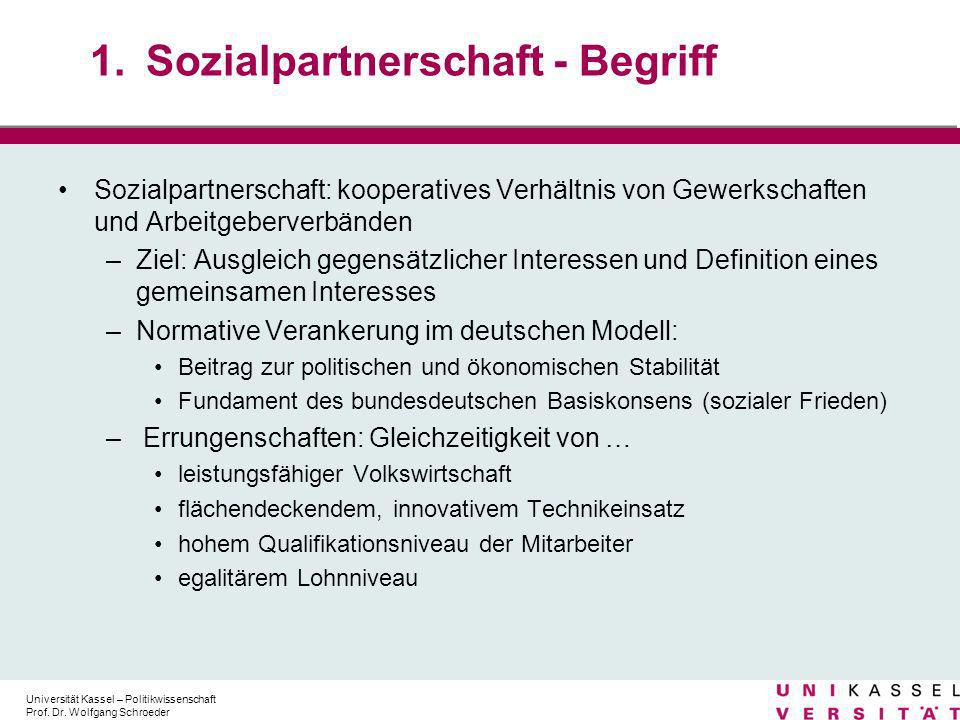 1. Sozialpartnerschaft - Begriff

• Sozialpartnerschaft: kooperatives Verhältnis von Gewerkschaften und Arbeitgeberverbänden
  – Ziel: Ausgleich gegensätzlicher Interessen und Definition eines gemeinsamen Interesses
  – Normative Verankerung im deutschen Modell:
    • Beitrag zur politischen und ökonomischen Stabilität
    • Fundament des bundesdeutschen Basiskonsens (sozialer Frieden)
  – Errungenschaften: Gleichzeitigkeit von …
    • leistungsfähiger Volkswirtschaft
    • flächendeckendem, innovativem Technikeinsatz
    • hohem Qualifikationsniveau der Mitarbeiter
    • egalitärem Lohnniveau

Universität Kassel – Politikwissenschaft
Prof. Dr. Wolfgang Schroeder

U N I K A S S E L
V E R S I T Ä T